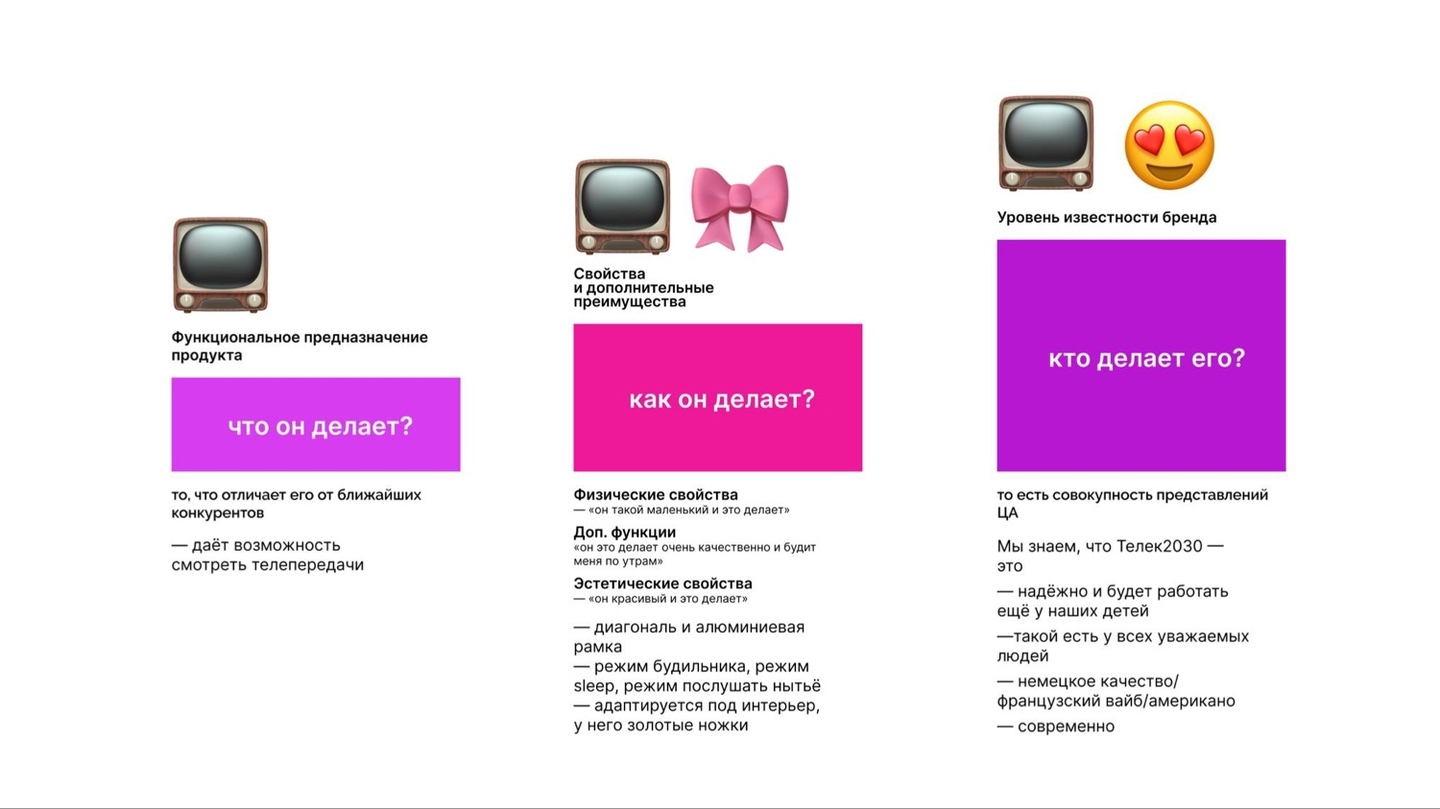 Функциональное предназначение продукта

что он делает?

то, что отличает его от ближайших конкурентов

— даёт возможность смотреть телепередачи

Свойства и дополнительные преимущества

как он делает?

Физические свойства
— «он такой маленький и это делает»

Доп. функции
«он это делает очень качественно и будит меня по утрам»

Эстетические свойства
— «он красивый и это делает»

— диагональ и алюминиевая рамка
— режим будильника, режим sleep, режим послушать нытьё
— адаптируется под интерьер, у него золотые ножки

Уровень известности бренда

кто делает его?

то есть совокупность представлений ЦА

Мы знаем, что Телек2030 — это

— надёжно и будет работать ещё у наших детей

—такой есть у всех уважаемых людей

— немецкое качество/ французский вайб/американо

— современно